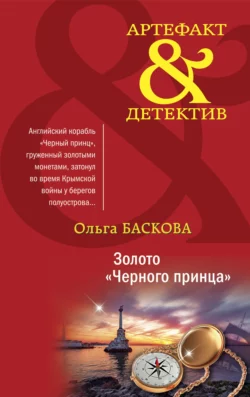 АРТЕФАКТ
&
ДЕТЕКТИВ

Английский корабль «Черный принц», груженный золотыми монетами, затонул во время Крымской войны у берегов полуострова...

Ольга БАСКОВА

Золото «Черного принца»